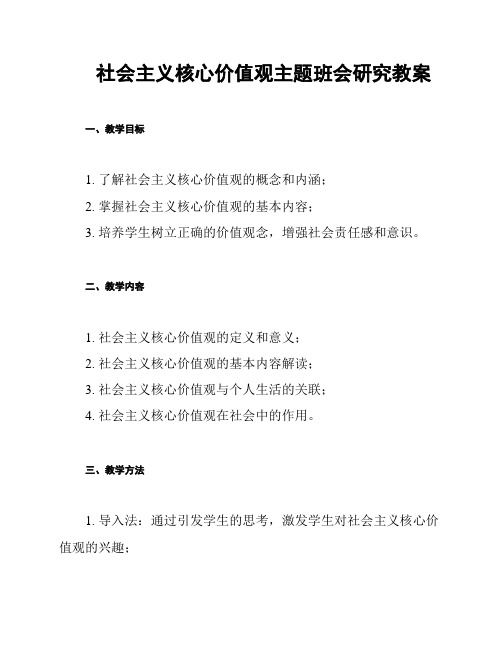 社会主义核心价值观主题班会研究教案

一、教学目标

1. 了解社会主义核心价值观的概念和内涵；

2. 掌握社会主义核心价值观的基本内容；

3. 培养学生树立正确的价值观念，增强社会责任感和意识。

二、教学内容

1. 社会主义核心价值观的定义和意义；

2. 社会主义核心价值观的基本内容解读；

3. 社会主义核心价值观与个人生活的关联；

4. 社会主义核心价值观在社会中的作用。

三、教学方法

1. 导入法：通过引发学生的思考，激发学生对社会主义核心价值观的兴趣；